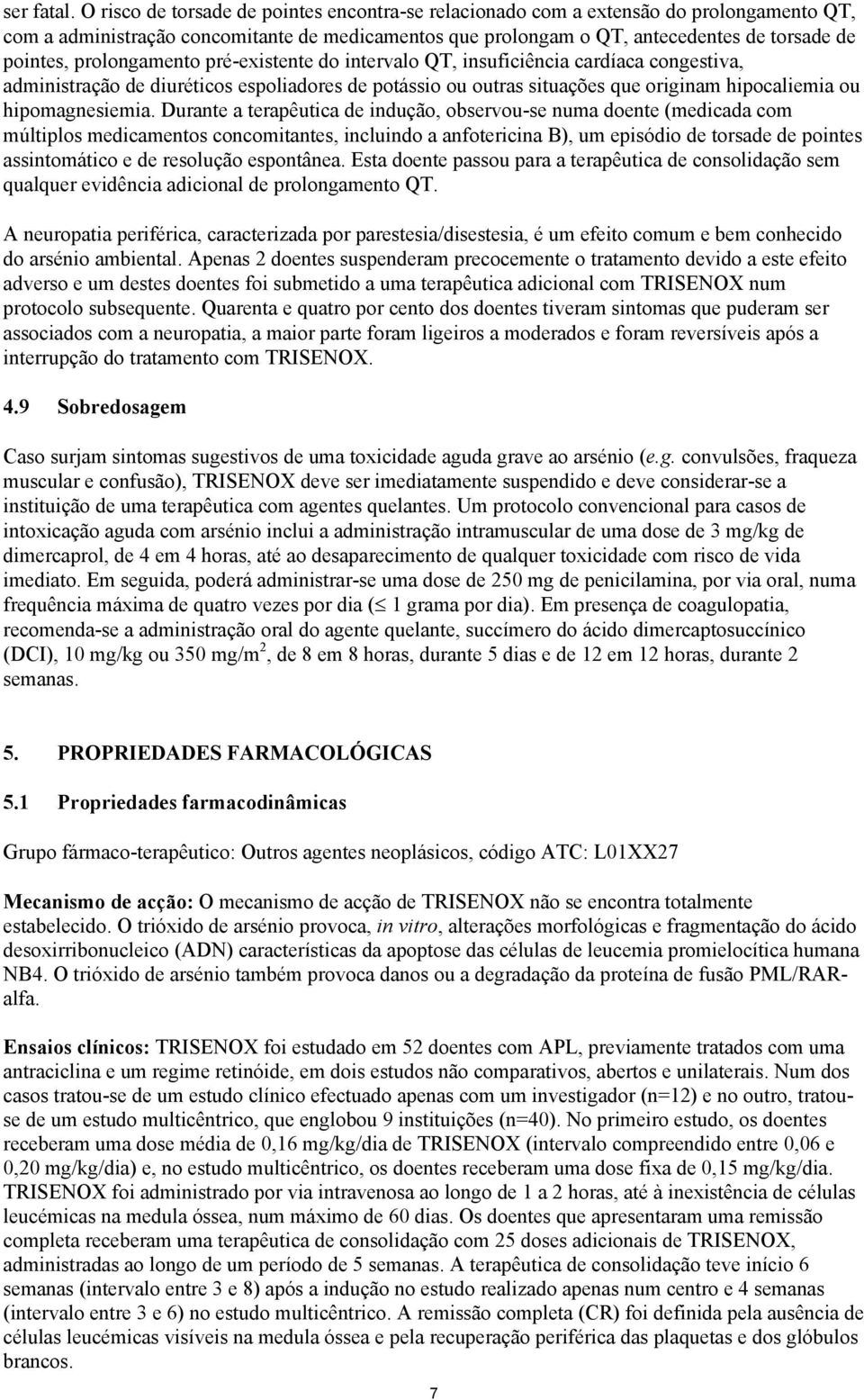 ser fatal. O risco de torsade de pointes encontra-se relacionado com a extensão do prolongamento QT, com a administração concomitante de medicamentos que prolongam o QT, antecedentes de torsade de pointes, prolongamento pré-existente do intervalo QT, insuficiência cardíaca congestiva, administração de diuréticos espoliadores de potássio ou outras situações que originam hipocaliemia ou hipomagnesiemia. Durante a terapêutica de indução, observou-se numa doente (medicada com múltiplos medicamentos concomitantes, incluindo a anfotericina B), um episódio de torsade de pointes assintomático e de resolução espontânea. Esta doente passou para a terapêutica de consolidação sem qualquer evidência adicional de prolongamento QT.

A neuropatia periférica, caracterizada por parestesia/disestesia, é um efeito comum e bem conhecido do arsénio ambiental. Apenas 2 doentes suspenderam precocemente o tratamento devido a este efeito adverso e um destes doentes foi submetido a uma terapêutica adicional com TRISENOX num protocolo subsequente. Quarenta e quatro por cento dos doentes tiveram sintomas que puderam ser associados com a neuropatia, a maior parte foram ligeiros a moderados e foram reversíveis após a interrupção do tratamento com TRISENOX.

4.9 Sobredosagem

Caso surjam sintomas sugestivos de uma toxicidade aguda grave ao arsénio (e.g. convulsões, fraqueza muscular e confusão), TRISENOX deve ser imediatamente suspendido e deve considerar-se a instituição de uma terapêutica com agentes quelantes. Um protocolo convencional para casos de intoxicação aguda com arsénio inclui a administração intramuscular de uma dose de 3 mg/kg de dimercaprol, de 4 em 4 horas, até ao desaparecimento de qualquer toxicidade com risco de vida imediato. Em seguida, poderá administrar-se uma dose de 250 mg de penicilamina, por via oral, numa frequência máxima de quatro vezes por dia ($\leq$ 1 grama por dia). Em presença de coagulopatia, recomenda-se a administração oral do agente quelante, succímero do ácido dimercaptosuccínico (DCI), 10 mg/kg ou 350 mg/m$^2$, de 8 em 8 horas, durante 5 dias e de 12 em 12 horas, durante 2 semanas.

5. PROPRIEDADES FARMACOLÓGICAS

5.1 Propriedades farmacodinâmicas

Grupo fármaco-terapêutico: Outros agentes neoplásicos, código ATC: L01XX27

Mecanismo de acção: O mecanismo de acção de TRISENOX não se encontra totalmente estabelecido. O trióxido de arsénio provoca, in vitro, alterações morfológicas e fragmentação do ácido desoxirribonucleico (ADN) características da apoptose das células de leucemia promielocítica humana NB4. O trióxido de arsénio também provoca danos ou a degradação da proteína de fusão PML/RAR-alfa.

Ensaios clínicos: TRISENOX foi estudado em 52 doentes com APL, previamente tratados com uma antraciclina e um regime retinóide, em dois estudos não comparativos, abertos e unilaterais. Num dos casos tratou-se de um estudo clínico efectuado apenas com um investigador (n=12) e no outro, tratou-se de um estudo multicêntrico, que englobou 9 instituições (n=40). No primeiro estudo, os doentes receberam uma dose média de 0,16 mg/kg/dia de TRISENOX (intervalo compreendido entre 0,06 e 0,20 mg/kg/dia) e, no estudo multicêntrico, os doentes receberam uma dose fixa de 0,15 mg/kg/dia. TRISENOX foi administrado por via intravenosa ao longo de 1 a 2 horas, até à inexistência de células leucémicas na medula óssea, num máximo de 60 dias. Os doentes que apresentaram uma remissão completa receberam uma terapêutica de consolidação com 25 doses adicionais de TRISENOX, administradas ao longo de um período de 5 semanas. A terapêutica de consolidação teve início 6 semanas (intervalo entre 3 e 8) após a indução no estudo realizado apenas num centro e 4 semanas (intervalo entre 3 e 6) no estudo multicêntrico. A remissão completa (CR) foi definida pela ausência de células leucémicas visíveis na medula óssea e pela recuperação periférica das plaquetas e dos glóbulos brancos.

7